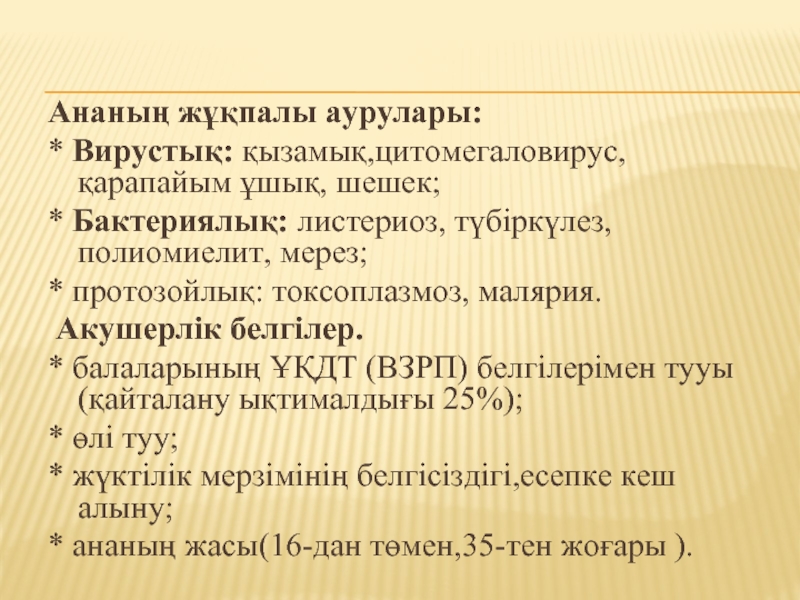 Ананың жұқпалы аурулары:

* Вирустық: қызамық,цитомегаловирус, қарапайым ұшық, шешек;

* Бактериялық: листериоз, түбіркүлез, полиомиелит, мерез;

* протозойлық: токсоплазмоз, малярия.

Акушерлік белгілер.

* балаларының ҰҚДТ (ВЗРП) белгілерімен тууы (қайталану ықтималдығы 25%);

* өлі туу;

* жүктілік мерзімінің белгісіздігі,есепке кеш алыну;

* ананың жасы(16-дан төмен,35-тен жоғары ).